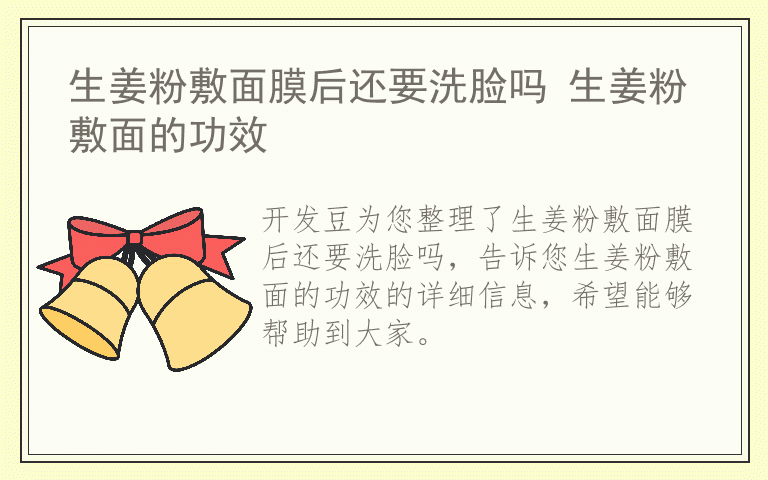 生姜粉敷面膜后还要洗脸吗 生姜粉敷面的功效

开发豆为您整理了生姜粉敷面膜后还要洗脸吗，告诉您生姜粉敷面的功效的详细信息，希望能够帮助到大家。